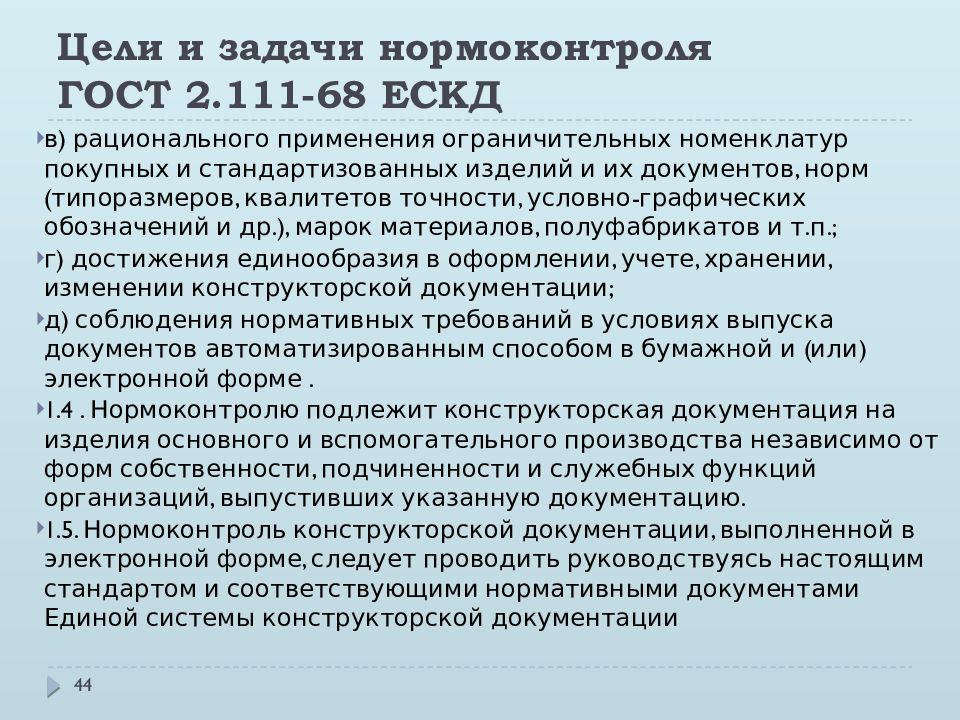 Цели и задачи нормоконтроля ГОСТ 2.111-68 ЕСКД

в) рационального применения ограничительных номенклатур покупных и стандартизованных изделий и их документов, норм (типоразмеров, квалитетов точности, условно-графических обозначений и др.), марок материалов, полуфабрикатов и т.п.;

г) достижения единообразия в оформлении, учете, хранении, изменении конструкторской документации;

д) соблюдения нормативных требований в условиях выпуска документов автоматизированным способом в бумажной и (или) электронной форме .

1.4 . Нормоконтролю подлежит конструкторская документация на изделия основного и вспомогательного производства независимо от форм собственности, подчиненности и служебных функций организаций, выпустивших указанную документацию.

1.5. Нормоконтроль конструкторской документации, выполненной в электронной форме, следует проводить руководствуясь настоящим стандартом и соответствующими нормативными документами Единой системы конструкторской документации

44